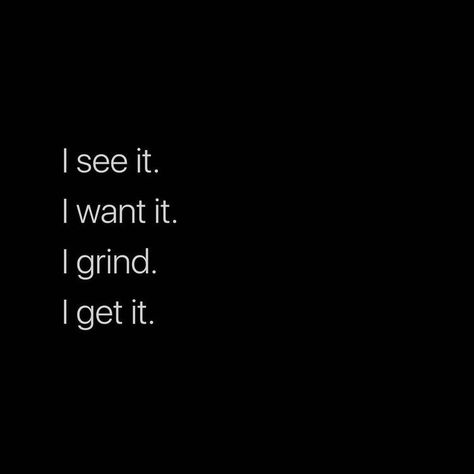 I see it.
I want it.
I grind.
I get it.